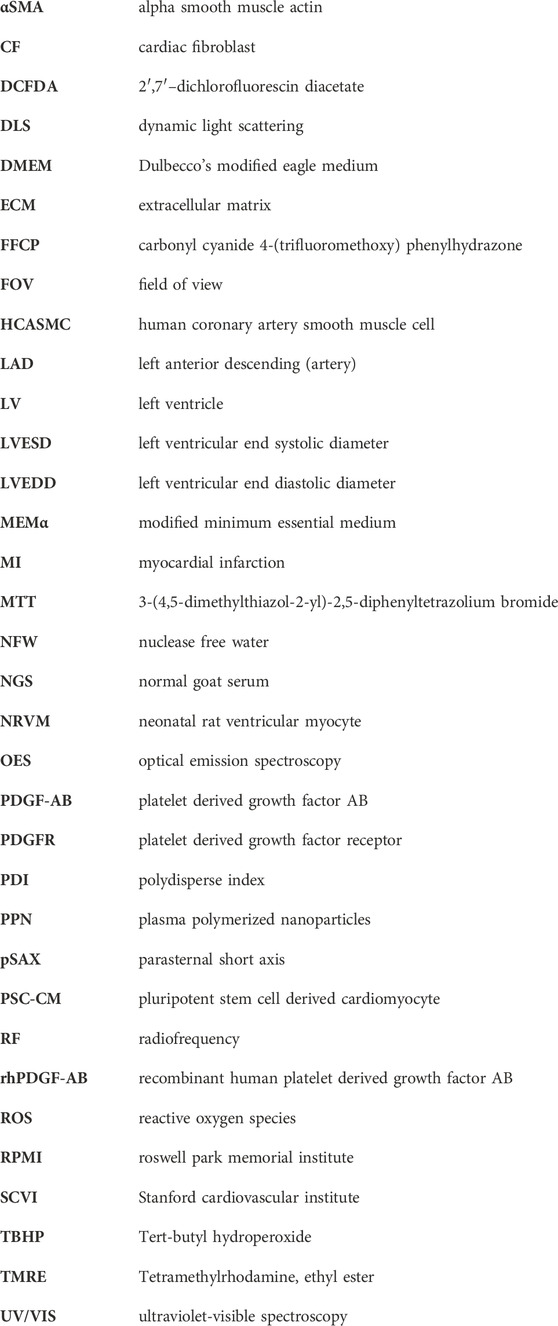 | | |
|---|---|
| **αSMA** | alpha smooth muscle actin |
| **CF** | cardiac fibroblast |
| **DCFDA** | 2′,7′–dichlorofluorescin diacetate |
| **DLS** | dynamic light scattering |
| **DMEM** | Dulbecco's modified eagle medium |
| **ECM** | extracellular matrix |
| **FFCP** | carbonyl cyanide 4-(trifluoromethoxy) phenylhydrazone |
| **FOV** | field of view |
| **HCASMC** | human coronary artery smooth muscle cell |
| **LAD** | left anterior descending (artery) |
| **LV** | left ventricle |
| **LVESD** | left ventricular end systolic diameter |
| **LVEDD** | left ventricular end diastolic diameter |
| **MEMα** | modified minimum essential medium |
| **MI** | myocardial infarction |
| **MTT** | 3-(4,5-dimethylthiazol-2-yl)-2,5-diphenyltetrazolium bromide |
| **NFW** | nuclease free water |
| **NGS** | normal goat serum |
| **NRVM** | neonatal rat ventricular myocyte |
| **OES** | optical emission spectroscopy |
| **PDGF-AB** | platelet derived growth factor AB |
| **PDGFR** | platelet derived growth factor receptor |
| **PDI** | polydisperse index |
| **PPN** | plasma polymerized nanoparticles |
| **pSAX** | parasternal short axis |
| **PSC-CM** | pluripotent stem cell derived cardiomyocyte |
| **RF** | radiofrequency |
| **rhPDGF-AB** | recombinant human platelet derived growth factor AB |
| **ROS** | reactive oxygen species |
| **RPMI** | roswell park memorial institute |
| **SCVI** | Stanford cardiovascular institute |
| **TBHP** | Tert-butyl hydroperoxide |
| **TMRE** | Tetramethylrhodamine, ethyl ester |
| **UV/VIS** | ultraviolet-visible spectroscopy |